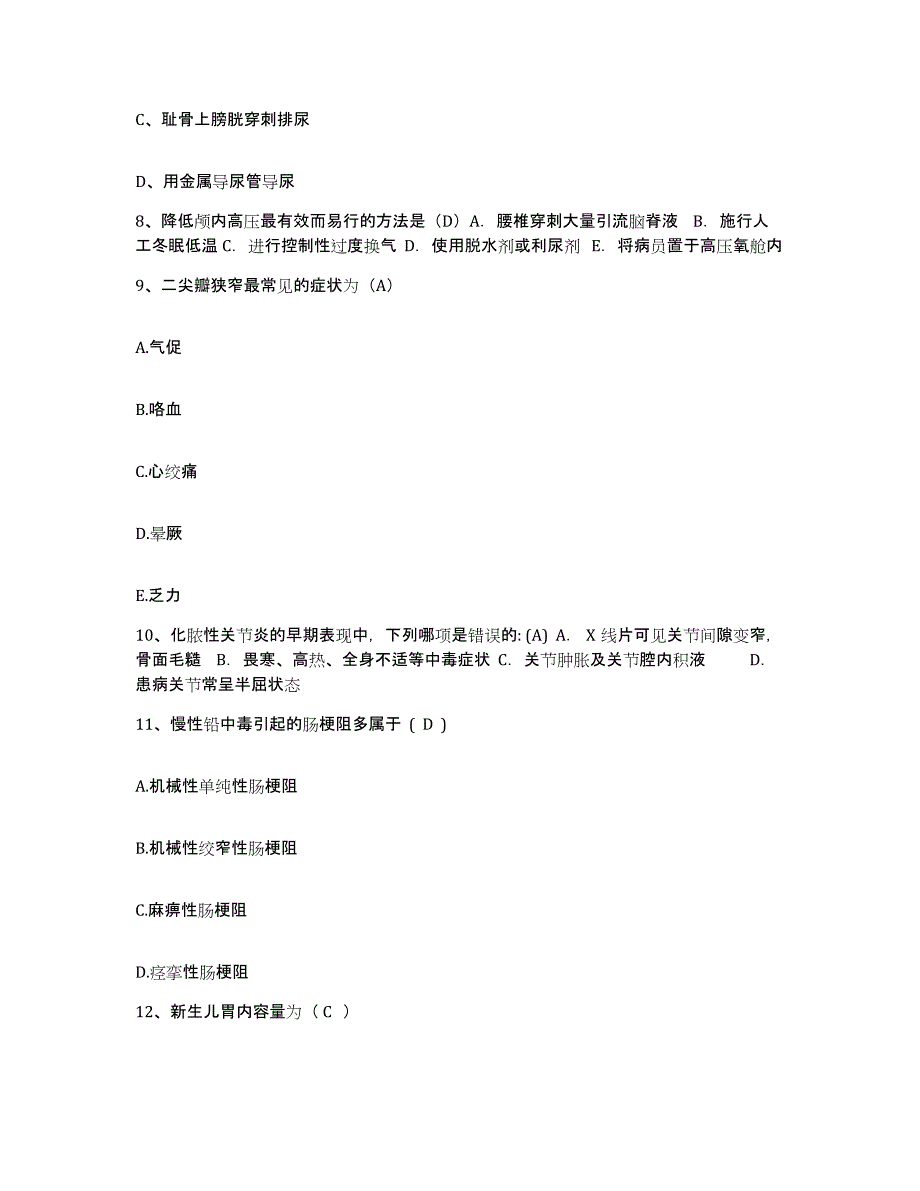 C、耻骨上膀胱穿刺排尿

D、用金属导尿管导尿

8、降低颅内高压最有效而易行的方法是（D）A. 腰椎穿刺大量引流脑脊液 B. 施行人工冬眠低温 C. 进行控制性过度换气 D. 使用脱水剂或利尿剂 E. 将病员置于高压氧舱内

9、二尖瓣狭窄最常见的症状为（A）

A.气促

B.咯血

C.心绞痛

D.晕厥

E.乏力

10、化脓性关节炎的早期表现中，下列哪项是错误的: (A) A. X 线片可见关节间隙变窄，骨面毛糙 B. 畏寒、高热、全身不适等中毒症状 C. 关节肿胀及关节腔内积液 D. 患病关节常呈半屈状态

11、慢性铅中毒引起的肠梗阻多属于（ D ）

A.机械性单纯性肠梗阻

B.机械性绞窄性肠梗阻

C.麻痹性肠梗阻

D.痉挛性肠梗阻

12、新生儿胃内容量为（ C ）